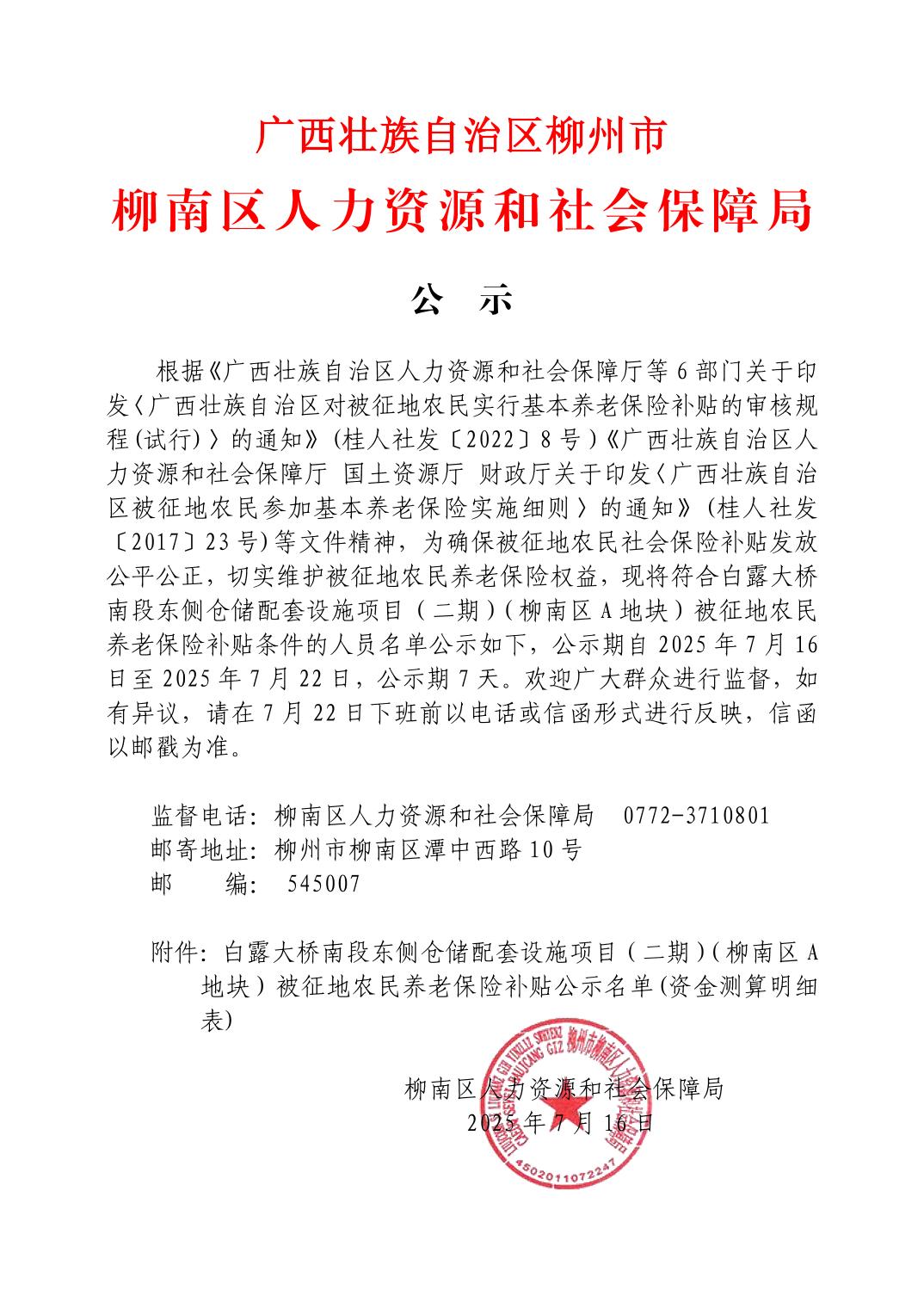 广西壮族自治区柳州市
柳南区人力资源和社会保障局

公 示

根据《广西壮族自治区人力资源和社会保障厅等6部门关于印发〈广西壮族自治区对被征地农民实行基本养老保险补贴的审核规程(试行)〉的通知》(桂人社发〔2022〕8号)《广西壮族自治区人力资源和社会保障厅 国土资源厅 财政厅关于印发〈广西壮族自治区被征地农民参加基本养老保险实施细则〉的通知》(桂人社发〔2017〕23号)等文件精神，为确保被征地农民社会保险补贴发放公平公正，切实维护被征地农民养老保险权益，现将符合白露大桥南段东侧仓储配套设施项目（二期）(柳南区A地块）被征地农民养老保险补贴条件的人员名单公示如下，公示期自2025年7月16日至2025年7月22日，公示期7天。欢迎广大群众进行监督，如有异议，请在7月22日下班前以电话或信函形式进行反映，信函以邮戳为准。

监督电话：柳南区人力资源和社会保障局 0772-3710801
邮寄地址：柳州市柳南区潭中西路10号
邮 编： 545007

附件：白露大桥南段东侧仓储配套设施项目（二期）(柳南区A地块）被征地农民养老保险补贴公示名单(资金测算明细表)

柳南区人力资源和社会保障局
2025年7月16日

柳州市柳南区人力资源和社会保障局
4502011072247